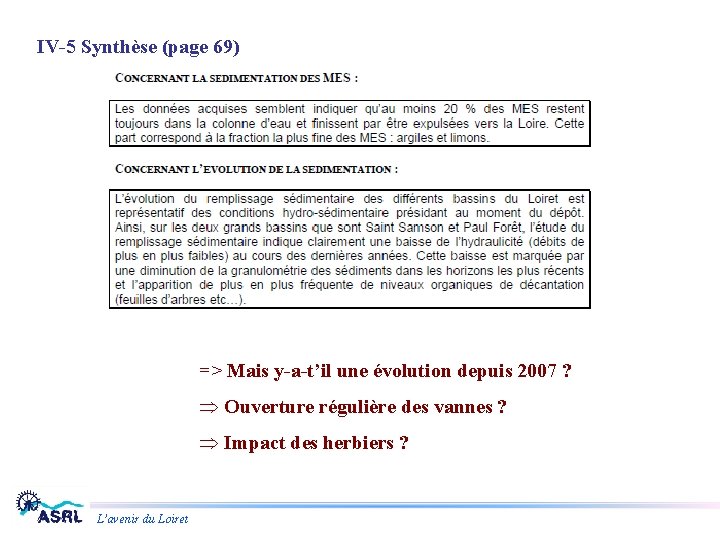 IV-5 Synthèse (page 69)

CONCERNANT LA SEDIMENTATION DES MES :

Les données acquises semblent indiquer qu'au moins 20 % des MES restent toujours dans la colonne d'eau et finissent par être expulsées vers la Loire. Cette part correspond à la fraction la plus fine des MES : argiles et limons.

CONCERNANT L'EVOLUTION DE LA SEDIMENTATION :

L'évolution du remplissage sédimentaire des différents bassins du Loiret est représentatif des conditions hydro-sédimentaire présidant au moment du dépôt. Ainsi, sur les deux grands bassins que sont Saint Samson et Paul Forêt, l'étude du remplissage sédimentaire indique clairement une baisse de l'hydraulicité (débits de plus en plus faibles) au cours des dernières années. Cette baisse est marquée par une diminution de la granulométrie des sédiments dans les horizons les plus récents et l'apparition de plus en plus fréquente de niveaux organiques de décantation (feuilles d'arbres etc...).

=> Mais y-a-t'il une évolution depuis 2007 ?

$\Rightarrow$ Ouverture régulière des vannes ?

$\Rightarrow$ Impact des herbiers ?

ASRL L'avenir du Loiret